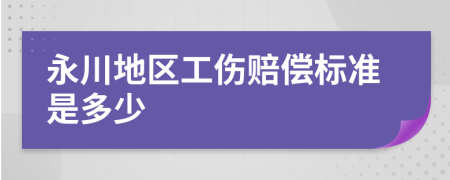 永川地区工伤赔偿标准是多少